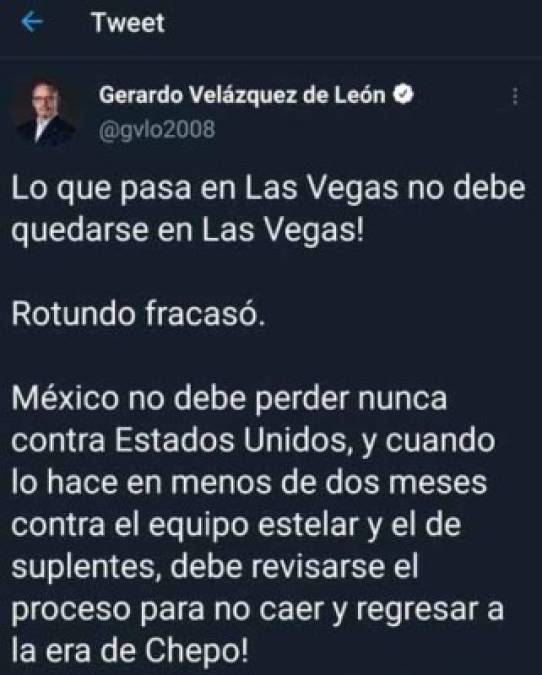 Tweet

Gerardo Velázquez de León
@gvlo2008

Lo que pasa en Las Vegas no debe quedarse en Las Vegas!

Rotundo fracasó.

México no debe perder nunca contra Estados Unidos, y cuando lo hace en menos de dos meses contra el equipo estelar y el de suplentes, debe revisarse el proceso para no caer y regresar a la era de Chepo!